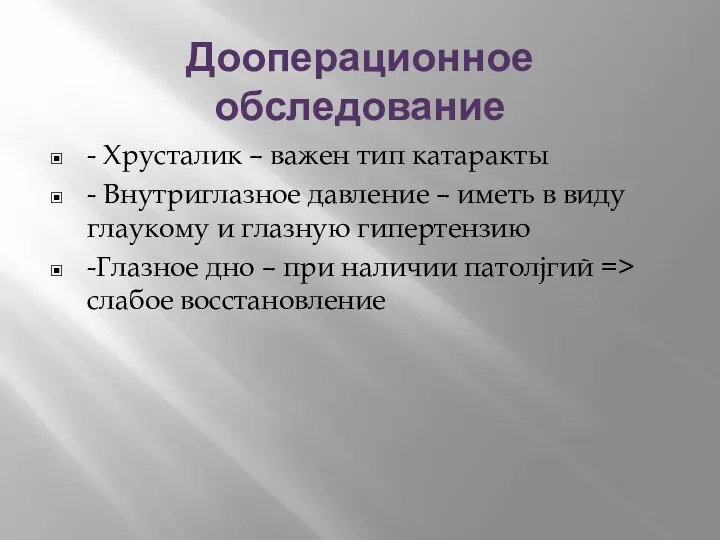 Дооперационное обследование

- Хрусталик – важен тип катаракты
- Внутриглазное давление – иметь в виду глаукому и глазную гипертензию
-Глазное дно – при наличии патолјгий => слабое восстановление